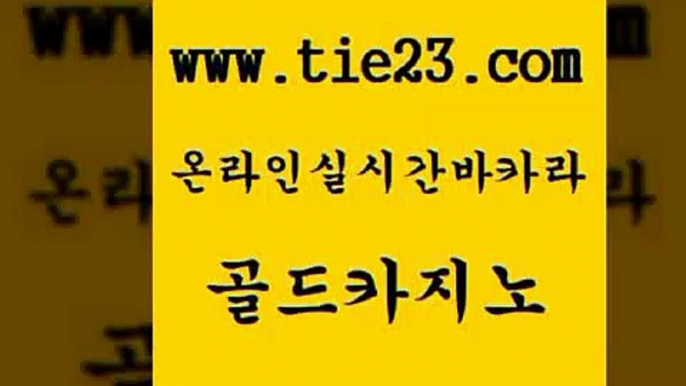 www.tie23.com

온라인실시간바카라

골드카지노